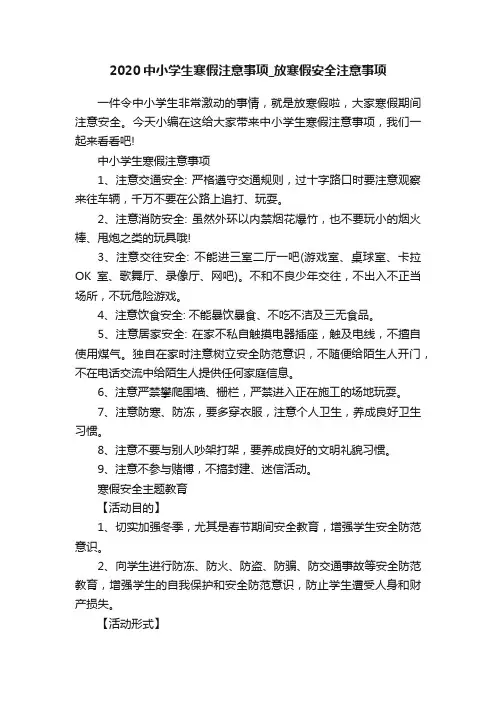 2020 中小学生寒假注意事项_放寒假安全注意事项

一件令中小学生非常激动的事情，就是放寒假啦，大家寒假期间注意安全。今天小编在这给大家带来中小学生寒假注意事项，我们一起来看看吧!

中小学生寒假注意事项

1、注意交通安全: 严格遵守交通规则，过十字路口时要注意观察来往车辆，千万不要在公路上追打、玩耍。

2、注意消防安全: 虽然外环以内禁烟花爆竹，也不要玩小的烟火棒、甩炮之类的玩具哦!

3、注意交往安全: 不能进三室二厅一吧(游戏室、桌球室、卡拉 OK 室、歌舞厅、录像厅、网吧)。不和不良少年交往，不出入不正当场所，不玩危险游戏。

4、注意饮食安全: 不能暴饮暴食、不吃不洁及三无食品。

5、注意居家安全: 在家不私自触摸电器插座，触及电线，不擅自使用煤气。独自在家时注意树立安全防范意识，不随便给陌生人开门，不在电话交流中给陌生人提供任何家庭信息。

6、注意严禁攀爬围墙、栅栏，严禁进入正在施工的场地玩耍。

7、注意防寒、防冻，要多穿衣服，注意个人卫生，养成良好卫生习惯。

8、注意不要与别人吵架打架，要养成良好的文明礼貌习惯。

9、注意不参与赌博，不搞封建、迷信活动。

寒假安全主题教育

【活动目的】

1、切实加强冬季，尤其是春节期间安全教育，增强学生安全防范意识。

2、向学生进行防冻、防火、防盗、防骗、防交通事故等安全防范教育，增强学生的自我保护和安全防范意识，防止学生遭受人身和财产损失。

【活动形式】